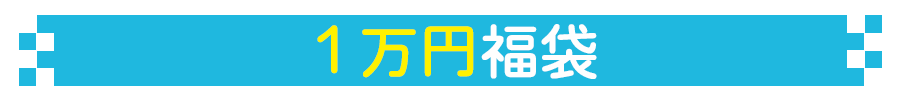 1万円福袋